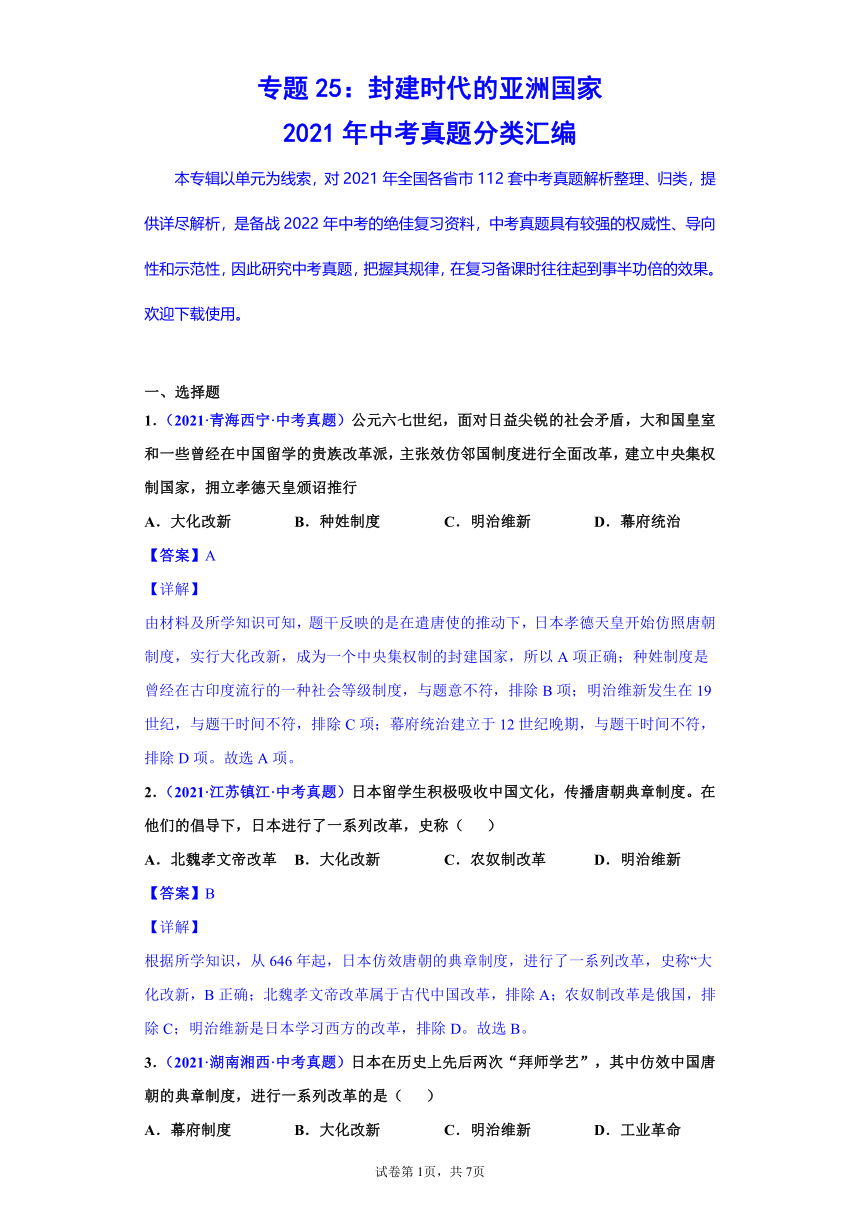 专题 25：封建时代的亚洲国家
2021 年中考真题分类汇编

本专辑以单元为线索，对 2021 年全国各省市 112 套中考真题解析整理、归类，提供详尽解析，是备战 2022 年中考的绝佳复习资料，中考真题具有较强的权威性、导向性和示范性，因此研究中考真题，把握其规律，在复习备课时往往起到事半功倍的效果。欢迎下载使用。

一、选择题

1．（2021·青海西宁·中考真题）公元六七世纪，面对日益尖锐的社会矛盾，大和国皇室和一些曾经在中国留学的贵族改革派，主张效仿邻国制度进行全面改革，建立中央集权制国家，拥立孝德天皇颁诏推行

A．大化改新　B．种姓制度　C．明治维新　D．幕府统治

【答案】A

【详解】

由材料及所学知识可知，题干反映的是在遣唐使的推动下，日本孝德天皇开始仿照唐朝制度，实行大化改新，成为一个中央集权制的封建国家，所以 A 项正确；种姓制度是曾经在古印度流行的一种社会等级制度，与题意不符，排除 B 项；明治维新发生在 19 世纪，与题干时间不符，排除 C 项；幕府统治建立于 12 世纪晚期，与题干时间不符，排除 D 项。故选 A 项。

2．（2021·江苏镇江·中考真题）日本留学生积极吸收中国文化，传播唐朝典章制度。在他们的倡导下，日本进行了一系列改革，史称（　　）

A．北魏孝文帝改革　B．大化改新　C．农奴制改革　D．明治维新

【答案】B

【详解】

根据所学知识，从 646 年起，日本仿效唐朝的典章制度，进行了一系列改革，史称“大化改新，B 正确；北魏孝文帝改革属于古代中国改革，排除 A；农奴制改革是俄国，排除 C；明治维新是日本学习西方的改革，排除 D。故选 B。

3．（2021·湖南湘西·中考真题）日本在历史上先后两次“拜师学艺”，其中仿效中国唐朝的典章制度，进行一系列改革的是（　　）

A．幕府制度　B．大化改新　C．明治维新　D．工业革命

试卷第 1页，共 7页